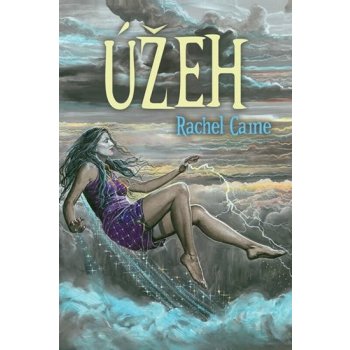 ÚŽEH

Rachel Caine